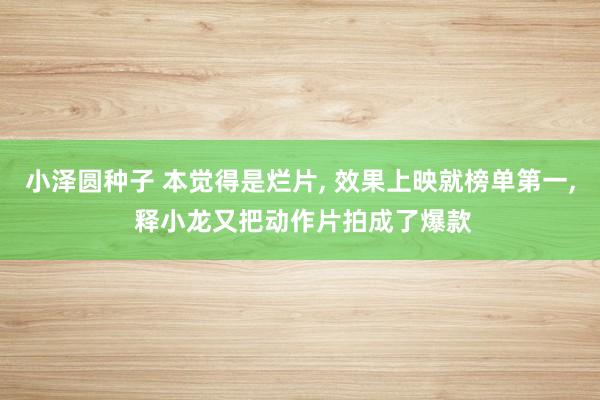 小泽圆种子 本觉得是烂片, 效果上映就榜单第一, 释小龙又把动作片拍成了爆款